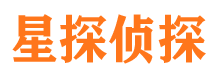 星探侦探